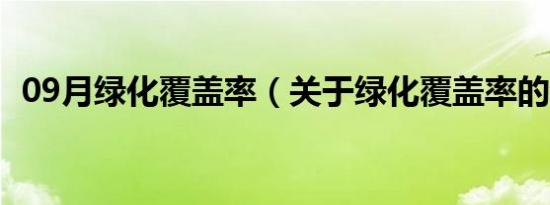 09月绿化覆盖率（关于绿化覆盖率的